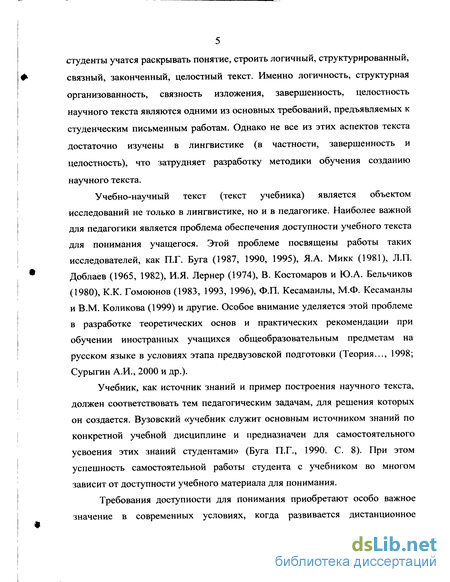 5

студенты учатся раскрывать понятие, строить логичный, структурированный, связный, законченный, целостный текст. Именно логичность, структурная организованность, связность изложения, завершенность, целостность научного текста являются одними из основных требований, предъявляемых к студенческим письменным работам. Однако не все из этих аспектов текста достаточно изучены в лингвистике (в частности, завершенность и целостность), что затрудняет разработку методики обучения созданию научного текста.

Учебно-научный текст (текст учебника) является объектом исследований не только в лингвистике, но и в педагогике. Наиболее важной для педагогики является проблема обеспечения доступности учебного текста для понимания учащегося. Этой проблеме посвящены работы таких исследователей, как П.Г. Буга (1987, 1990, 1995), Я.А. Микк (1981), Л.П. Доблаев (1965, 1982), И.Я. Лернер (1974), В. Костомаров и Ю.А. Бельчиков (1980), К.К. Гомоюнов (1983, 1993, 1996), Ф.П. Кесаманлы, М.Ф. Кесаманлы и В.М. Коликова (1999) и другие. Особое внимание уделяется этой проблеме в разработке теоретических основ и практических рекомендации при обучении иностранных учащихся общеобразовательным предметам на русском языке в условиях этапа предвузовской подготовки (Теория..., 1998; Сурыгин А.И., 2000 и др.).

Учебник, как источник знаний и пример построения научного текста, должен соответствовать тем педагогическим задачам, для решения которых он создается. Вузовский «учебник служит основным источником знаний по конкретной учебной дисциплине и предназначен для самостоятельного усвоения этих знаний студентами» (Буга П.Г., 1990. С. 8). При этом успешность самостоятельной работы студента с учебником во многом зависит от доступности учебного материала для понимания.

Требования доступности для понимания приобретают особо важное значение в современных условиях, когда развивается дистанционное

dsLib.net
библиотека диссертаций